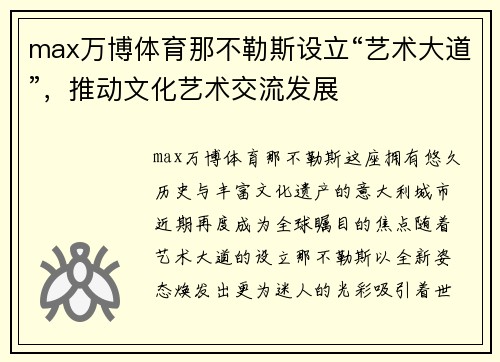 max万博体育那不勒斯设立“艺术大道”，推动文化艺术交流发展

max万博体育那不勒斯这座拥有悠久历史与丰富文化遗产的意大利城市近期再度成为全球瞩目的焦点随着艺术大道的设立那不勒斯以全新姿态焕发出更为迷人的光彩吸引着世